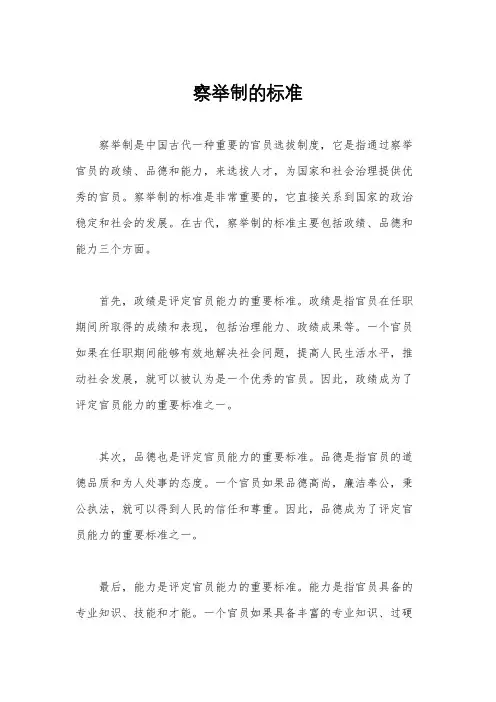 察举制的标准

察举制是中国古代一种重要的官员选拔制度，它是指通过察举官员的政绩、品德和能力，来选拔人才，为国家和社会治理提供优秀的官员。察举制的标准是非常重要的，它直接关系到国家的政治稳定和社会的发展。在古代，察举制的标准主要包括政绩、品德和能力三个方面。

首先，政绩是评定官员能力的重要标准。政绩是指官员在任职期间所取得的成绩和表现，包括治理能力、政绩成果等。一个官员如果在任职期间能够有效地解决社会问题，提高人民生活水平，推动社会发展，就可以被认为是一个优秀的官员。因此，政绩成为了评定官员能力的重要标准之一。

其次，品德也是评定官员能力的重要标准。品德是指官员的道德品质和为人处事的态度。一个官员如果品德高尚，廉洁奉公，秉公执法，就可以得到人民的信任和尊重。因此，品德成为了评定官员能力的重要标准之一。

最后，能力是评定官员能力的重要标准。能力是指官员具备的专业知识、技能和才能。一个官员如果具备丰富的专业知识、过硬